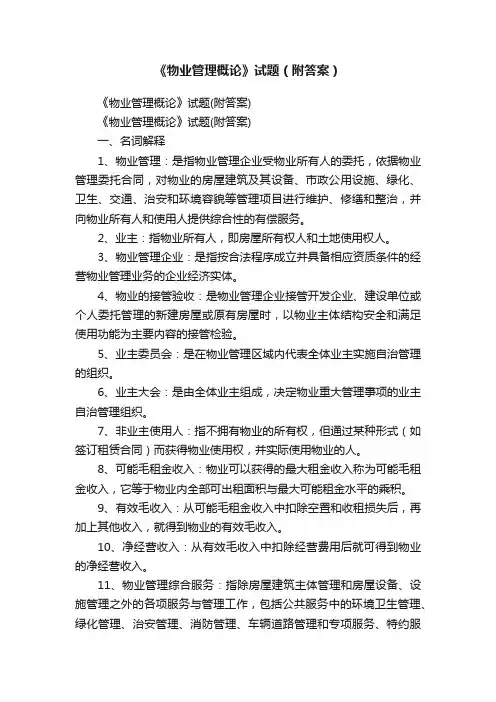 《物业管理概论》试题（附答案）

《物业管理概论》试题(附答案)

《物业管理概论》试题(附答案)

一、名词解释

1、物业管理：是指物业管理企业受物业所有人的委托，依据物业管理委托合同，对物业的房屋建筑及其设备、市政公用设施、绿化、卫生、交通、治安和环境容貌等管理项目进行维护、修缮和整治，并向物业所有人和使用人提供综合性的有偿服务。

2、业主：指物业所有人，即房屋所有权人和土地使用权人。

3、物业管理企业：是指按合法程序成立并具备相应资质条件的经营物业管理业务的企业经济实体。

4、物业的接管验收：是物业管理企业接管开发企业、建设单位或个人委托管理的新建房屋或原有房屋时，以物业主体结构安全和满足使用功能为主要内容的接管检验。

5、业主委员会：是在物业管理区域内代表全体业主实施自治管理的组织。

6、业主大会：是由全体业主组成，决定物业重大管理事项的业主自治管理组织。

7、非业主使用人：指不拥有物业的所有权，但通过某种形式（如签订租赁合同）而获得物业使用权，并实际使用物业的人。

8、可能毛租金收入：物业可以获得的最大租金收入称为可能毛租金收入，它等于物业内全部可出租面积与最大可能租金水平的乘积。

9、有效毛收入：从可能毛租金收入中扣除空置和收租损失后，再加上其他收入，就得到物业的有效毛收入。

10、净经营收入：从有效毛收入中扣除经营费用后就可得到物业的净经营收入。

11、物业管理综合服务：指除房屋建筑主体管理和房屋设备、设施管理之外的各项服务与管理工作，包括公共服务中的环境卫生管理、绿化管理、治安管理、消防管理、车辆道路管理和专项服务、特约服